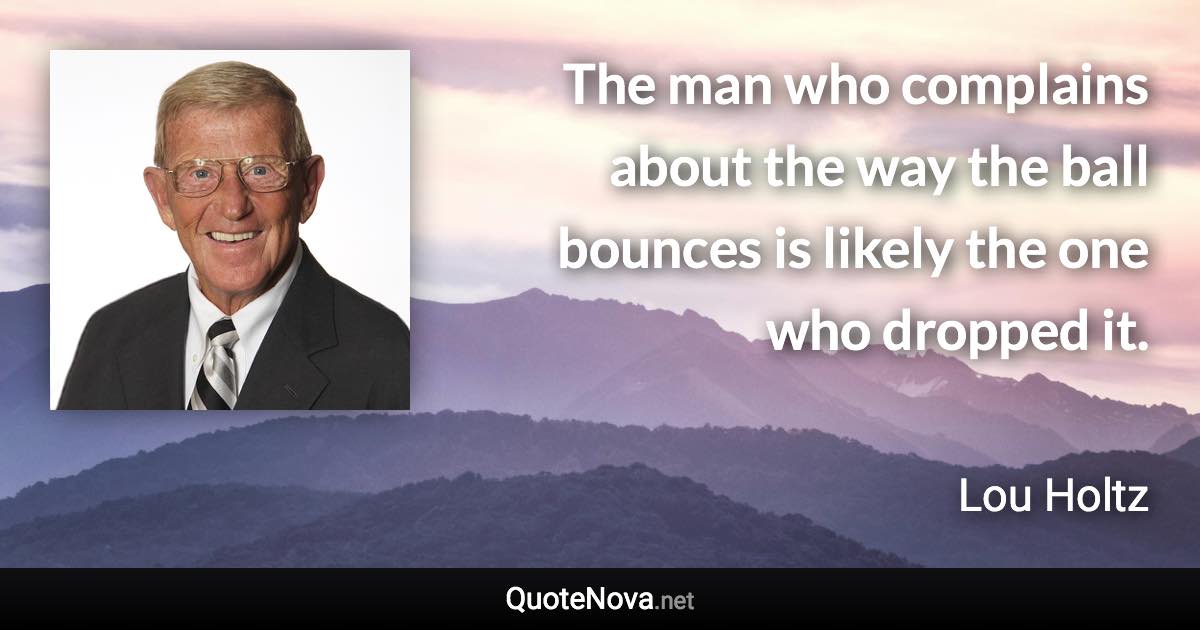 The man who complains about the way the ball bounces is likely the one who dropped it.

Lou Holtz

QuoteNova.net